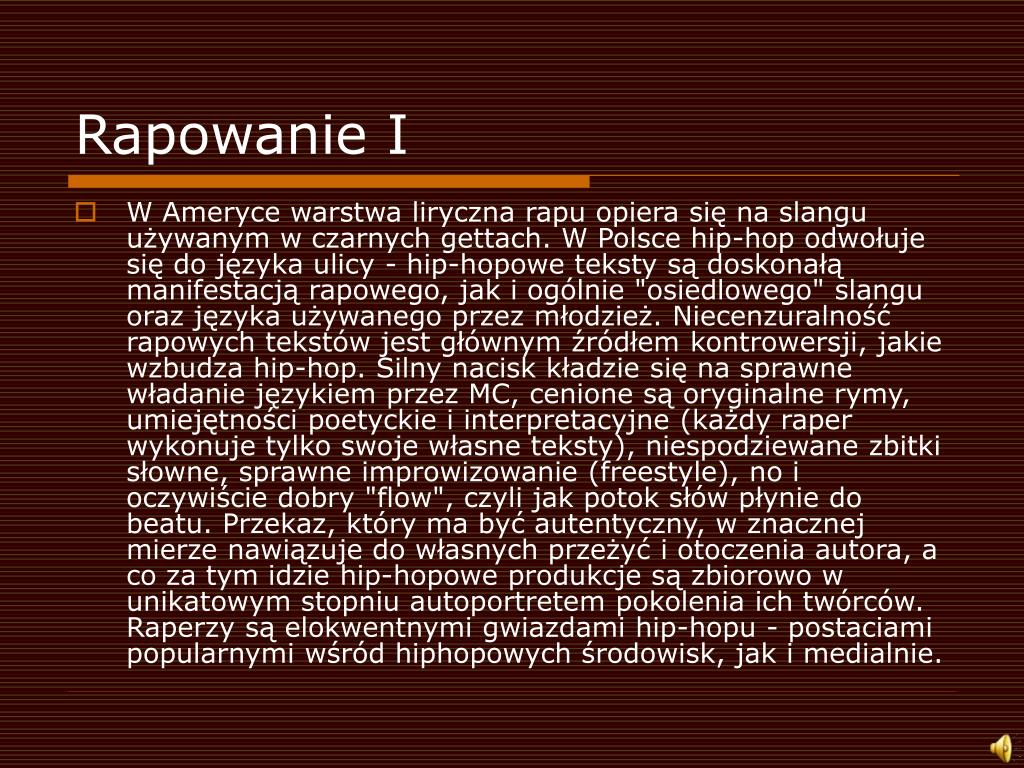 Rapowanie I

W Ameryce warstwa liryczna rapu opiera się na slangu używanym w czarnych gettach. W Polsce hip-hop odwołuje się do języka ulicy - hip-hopowe teksty są doskonałą manifestacją rapowego, jak i ogólnie "osiedlowego" slangu oraz języka używanego przez młodzież. Niecenzuralność rapowych tekstów jest głównym źródłem kontrowersji, jakie wzbudza hip-hop. Silny nacisk kładzie się na sprawne władanie językiem przez MC, cenione są oryginalne rymy, umiejętności poetyckie i interpretacyjne (każdy raper wykonuje tylko swoje własne teksty), niespodziewane zbitki słowne, sprawne improwizowanie (freestyle), no i oczywiście dobry "flow", czyli jak potok słów płynie do beatu. Przekaz, który ma być autentyczny, w znacznej mierze nawiązuje do własnych przeżyć i otoczenia autora, a co za tym idzie hip-hopowe produkcje są zbiorowo w unikatowym stopniu autoportretem pokolenia ich twórców. Raperzy są elokwentnymi gwiazdami hip-hopu - postaciami popularnymi wśród hiphopowych środowisk, jak i medialnie.